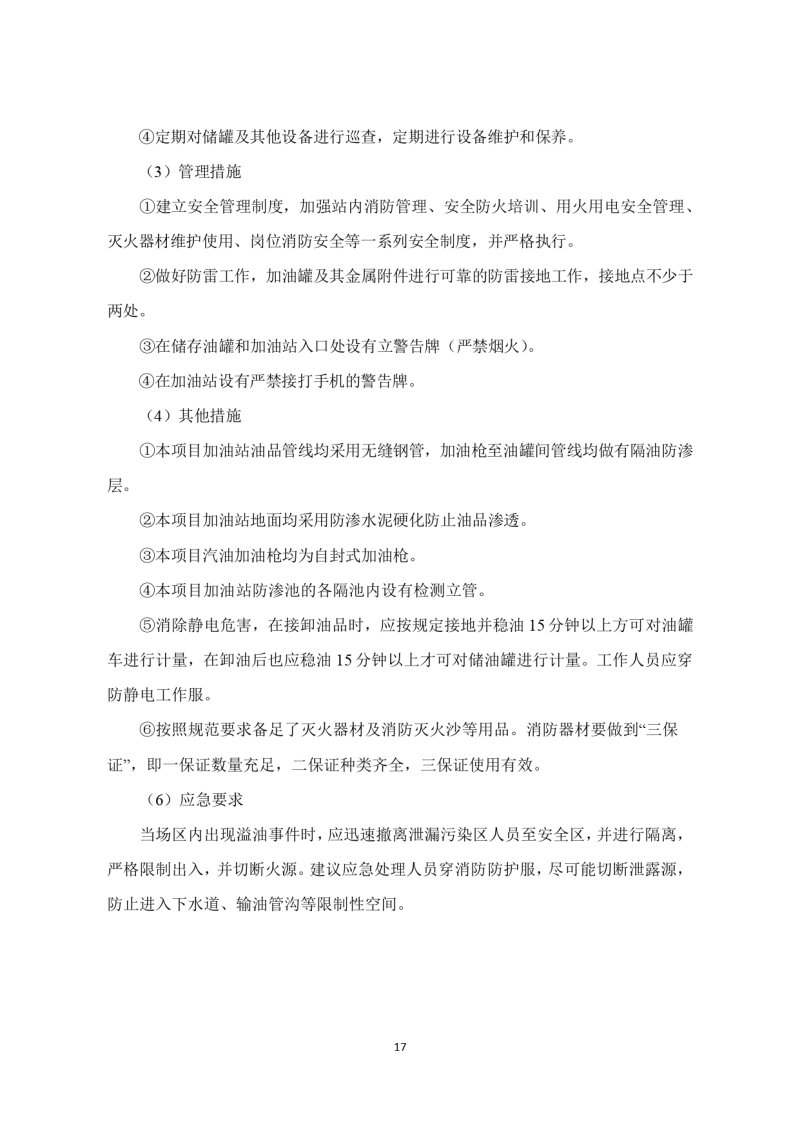 ④定期对储罐及其他设备进行巡查，定期进行设备维护和保养。

（3）管理措施

①建立安全管理制度，加强站内消防管理、安全防火培训、用火用电安全管理、灭火器材维护使用、岗位消防安全等一系列安全制度，并严格执行。

②做好防雷工作，加油罐及其金属附件进行可靠的防雷接地工作，接地点不少于两处。

③在储存油罐和加油站入口处设有立警告牌（严禁烟火）。

④在加油站设有严禁接打手机的警告牌。

（4）其他措施

①本项目加油站油品管线均采用无缝钢管，加油枪至油罐间管线均做有隔油防渗层。

②本项目加油站地面均采用防渗水泥硬化防止油品渗透。

③本项目汽油加油枪均为自封式加油枪。

④本项目加油站防渗池的各隔池内设有检测立管。

⑤消除静电危害，在接卸油品时，应按规定接地并稳油 15 分钟以上方可对油罐车进行计量，在卸油后也应稳油 15 分钟以上才可对储油罐进行计量。工作人员应穿防静电工作服。

⑥按照规范要求备足了灭火器材及消防灭火沙等用品。消防器材要做到“三保证”，即一保证数量充足，二保证种类齐全，三保证使用有效。

（6）应急要求

当场区内出现溢油事件时，应迅速撤离泄漏污染区人员至安全区，并进行隔离，严格限制出入，并切断火源。建议应急处理人员穿消防防护服，尽可能切断泄露源，防止进入下水道、输油管沟等限制性空间。

17